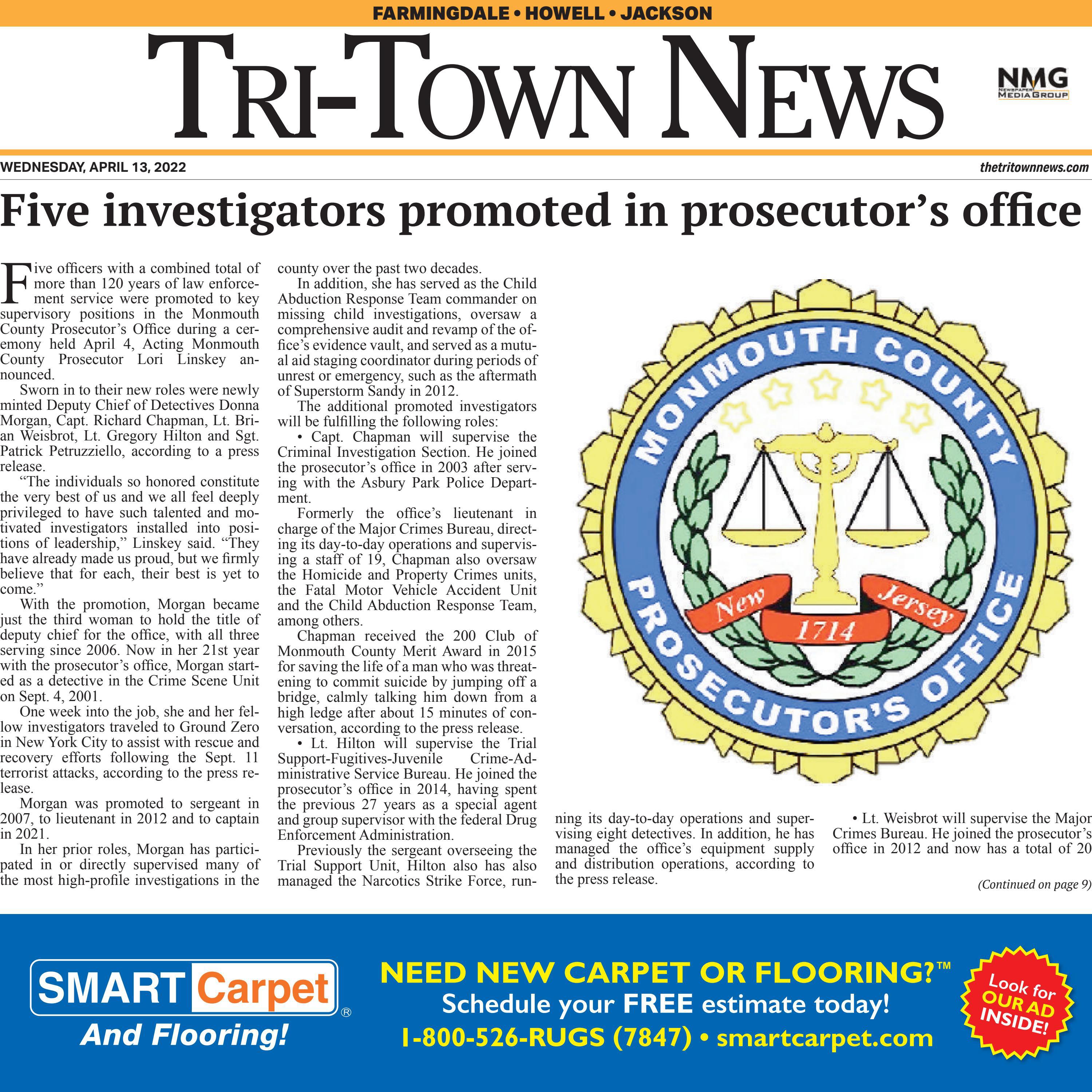 FARMINGDALE • HOWELL • JACKSON

TRI-TOWN NEWS

NMG NEWSPAPER MEDIA GROUP

WEDNESDAY, APRIL 13, 2022

thetritownnews.com

Five investigators promoted in prosecutor's office

Five officers with a combined total of more than 120 years of law enforcement service were promoted to key supervisory positions in the Monmouth County Prosecutor's Office during a ceremony held April 4, Acting Monmouth County Prosecutor Lori Linskey announced.

Sworn in to their new roles were newly minted Deputy Chief of Detectives Donna Morgan, Capt. Richard Chapman, Lt. Brian Weisbrot, Lt. Gregory Hilton and Sgt. Patrick Petruzziello, according to a press release.

"The individuals so honored constitute the very best of us and we all feel deeply privileged to have such talented and motivated investigators installed into positions of leadership," Linskey said. "They have already made us proud, but we firmly believe that for each, their best is yet to come."

With the promotion, Morgan became just the third woman to hold the title of deputy chief for the office, with all three serving since 2006. Now in her 21st year with the prosecutor's office, Morgan started as a detective in the Crime Scene Unit on Sept. 4, 2001.

One week into the job, she and her fellow investigators traveled to Ground Zero in New York City to assist with rescue and recovery efforts following the Sept. 11 terrorist attacks, according to the press release.

Morgan was promoted to sergeant in 2007, to lieutenant in 2012 and to captain in 2021.

In her prior roles, Morgan has participated in or directly supervised many of the most high-profile investigations in the county over the past two decades.

In addition, she has served as the Child Abduction Response Team commander on missing child investigations, oversaw a comprehensive audit and revamp of the office's evidence vault, and served as a mutual aid staging coordinator during periods of unrest or emergency, such as the aftermath of Superstorm Sandy in 2012.

The additional promoted investigators will be fulfilling the following roles:

• Capt. Chapman will supervise the Criminal Investigation Section. He joined the prosecutor's office in 2003 after serving with the Asbury Park Police Department.

Formerly the office's lieutenant in charge of the Major Crimes Bureau, directing its day-to-day operations and supervising a staff of 19, Chapman also oversaw the Homicide and Property Crimes units, the Fatal Motor Vehicle Accident Unit and the Child Abduction Response Team, among others.

Chapman received the 200 Club of Monmouth County Merit Award in 2015 for saving the life of a man who was threatening to commit suicide by jumping off a bridge, calmly talking him down from a high ledge after about 15 minutes of conversation, according to the press release.

• Lt. Hilton will supervise the Trial Support-Fugitives-Juvenile Crime-Administrative Service Bureau. He joined the prosecutor's office in 2014, having spent the previous 27 years as a special agent and group supervisor with the federal Drug Enforcement Administration.

Previously the sergeant overseeing the Trial Support Unit, Hilton also has also managed the Narcotics Strike Force, running its day-to-day operations and supervising eight detectives. In addition, he has managed the office's equipment supply and distribution operations, according to the press release.

• Lt. Weisbrot will supervise the Major Crimes Bureau. He joined the prosecutor's office in 2012 and now has a total of 20

(Continued on page 9)

MONMOUTH COUNTY PROSECUTOR'S OFFICE
New Jersey
1714

SMART Carpet® And Flooring!

NEED NEW CARPET OR FLOORING?™
Schedule your FREE estimate today!
1-800-526-RUGS (7847) • smartcarpet.com

Look for OUR AD INSIDE!